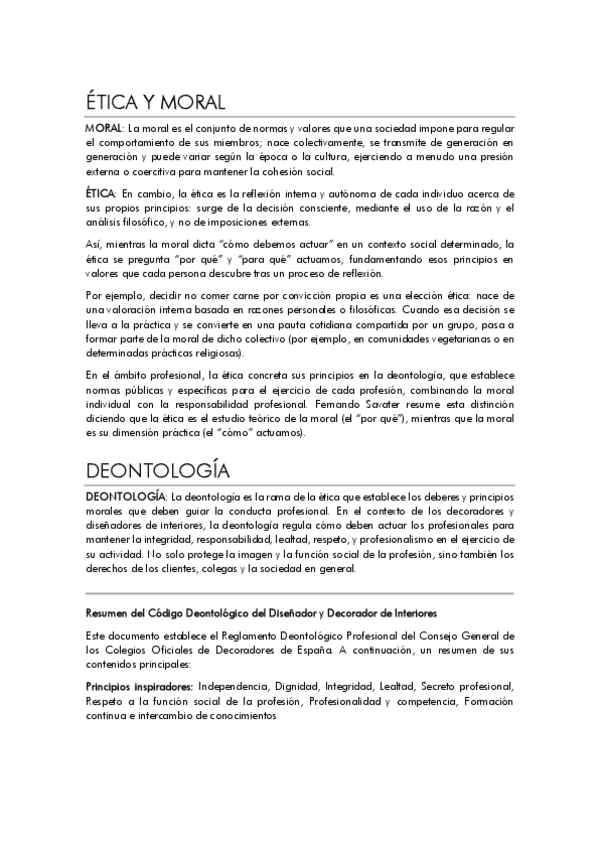 ÉTICA Y MORAL

MORAL: La moral es el conjunto de normas y valores que una sociedad impone para regular el comportamiento de sus miembros; nace colectivamente, se transmite de generación en generación y puede variar según la época o la cultura, ejerciendo a menudo una presión externa o coercitiva para mantener la cohesión social.

ÉTICA: En cambio, la ética es la reflexión interna y autónoma de cada individuo acerca de sus propios principios: surge de la decisión consciente, mediante el uso de la razón y el análisis filosófico, y no de imposiciones externas.

Así, mientras la moral dicta "cómo debemos actuar" en un contexto social determinado, la ética se pregunta "por qué" y "para qué" actuamos, fundamentando esos principios en valores que cada persona descubre tras un proceso de reflexión.

Por ejemplo, decidir no comer carne por convicción propia es una elección ética: nace de una valoración interna basada en razones personales o filosóficas. Cuando esa decisión se lleva a la práctica y se convierte en una pauta cotidiana compartida por un grupo, pasa a formar parte de la moral de dicho colectivo (por ejemplo, en comunidades vegetarianas o en determinadas prácticas religiosas).

En el ámbito profesional, la ética concreta sus principios en la deontología, que establece normas públicas y específicas para el ejercicio de cada profesión, combinando la moral individual con la responsabilidad profesional. Fernando Savater resume esta distinción diciendo que la ética es el estudio teórico de la moral (el "por qué"), mientras que la moral es su dimensión práctica (el "cómo" actuamos).

DEONTOLOGÍA

DEONTOLOGÍA: La deontología es la rama de la ética que establece los deberes y principios morales que deben guiar la conducta profesional. En el contexto de los decoradores y diseñadores de interiores, la deontología regula cómo deben actuar los profesionales para mantener la integridad, responsabilidad, lealtad, respeto, y profesionalismo en el ejercicio de su actividad. No solo protege la imagen y la función social de la profesión, sino también los derechos de los clientes, colegas y la sociedad en general.

Resumen del Código Deontológico del Diseñador y Decorador de Interiores

Este documento establece el Reglamento Deontológico Profesional del Consejo General de los Colegios Oficiales de Decoradores de España. A continuación, un resumen de sus contenidos principales:

Principios inspiradores: Independencia, Dignidad, Integridad, Lealtad, Secreto profesional, Respeto a la función social de la profesión, Profesionalidad y competencia, Formación continua e intercambio de conocimientos